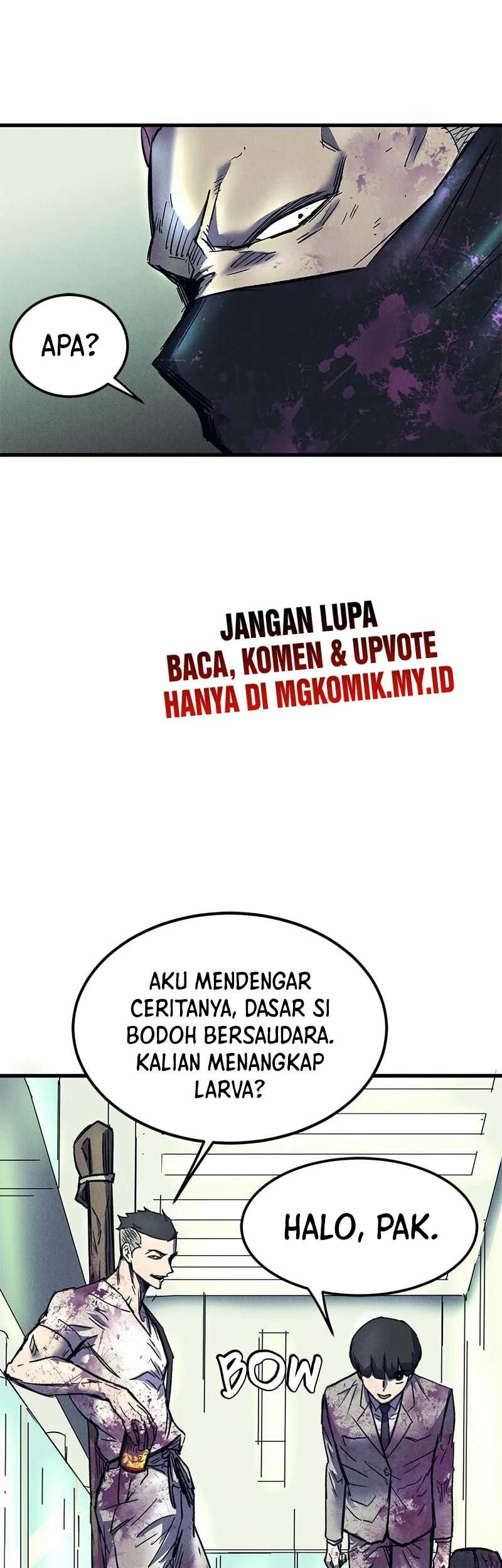 APA?

JANGAN LUPA
BACA, KOMEN & UPVOTE
HANYA DI MGKOMIK.MY.ID

AKU MENDENGAR CERITANYA, DASAR SI BODOH BERSAUDARA. KALIAN MENANGKAP LARVA?

HALO, PAK.

BOW